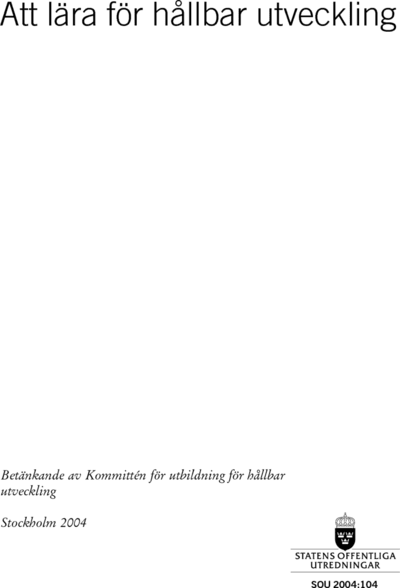 Att lära för hållbar utveckling

Betänkande av Kommittén för utbildning för hållbar utveckling

Stockholm 2004

STATENS OFFENTLIGA UTREDNINGAR

SOU 2004:104